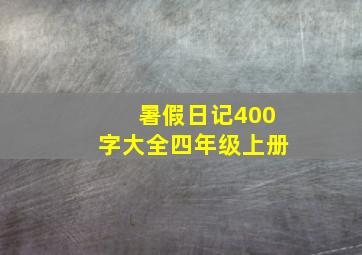 暑假日记400字大全四年级上册